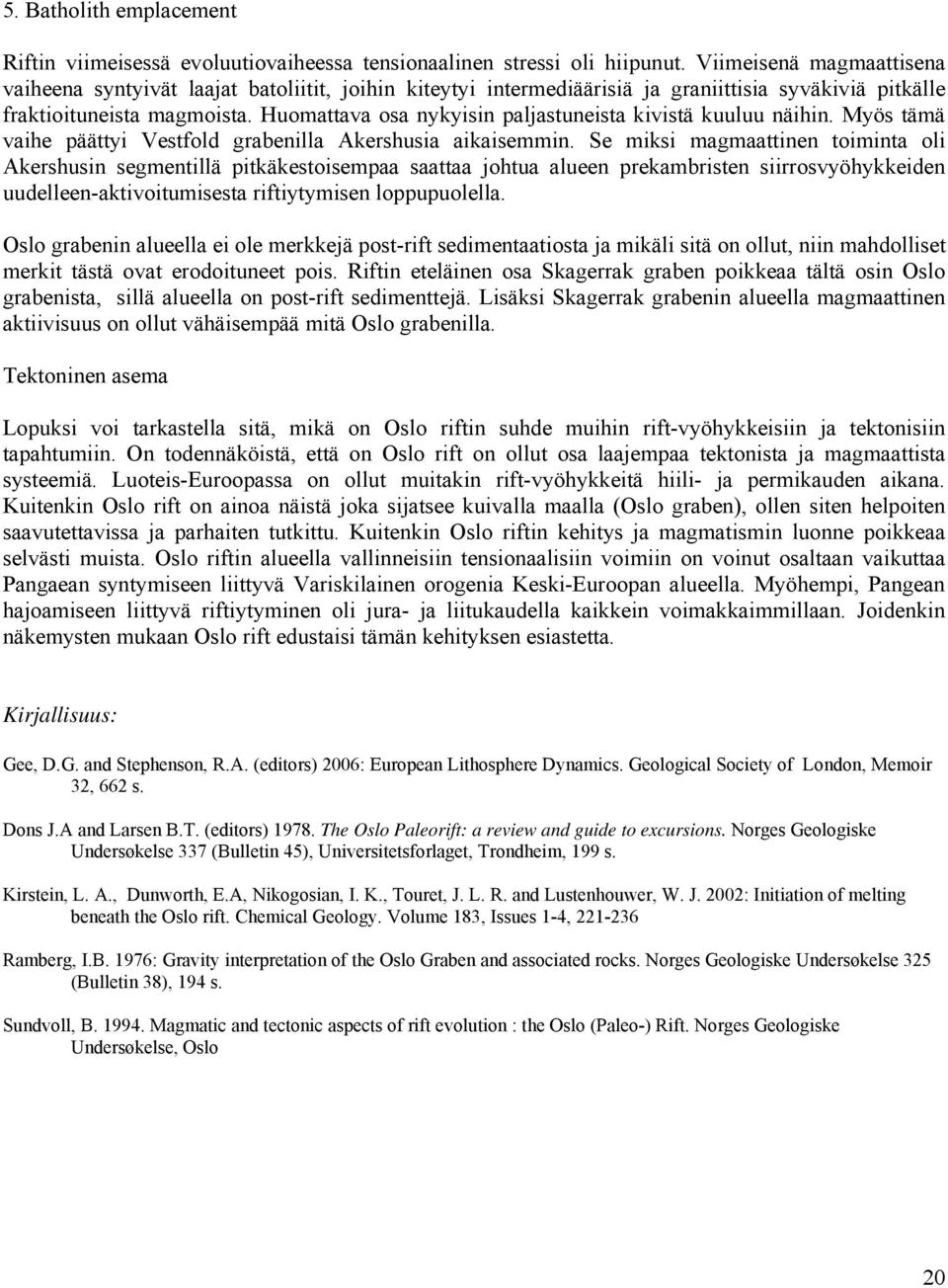 5. Batholith emplacement

Riftin viimeisessä evoluutiovaiheessa tensionaalinen stressi oli hiipunut. Viimeisenä magmaattisena vaiheena syntyivät laajat batoliitit, joihin kiteytyi intermediäärisiä ja graniittisia syväkiviä pitkälle fraktioituneista magmoista. Huomattava osa nykyisin paljastuneista kivistä kuuluu näihin. Myös tämä vaihe päättyi Vestfold grabenilla Akershusia aikaisemmin. Se miksi magmaattinen toiminta oli Akershusin segmentillä pitkäkestoisempaa saattaa johtua alueen prekambristen siirrosvyöhykkeiden uudelleen-aktivoitumisesta riftiytymisen loppupuolella.

Oslo grabenin alueella ei ole merkkejä post-rift sedimentaatiosta ja mikäli sitä on ollut, niin mahdolliset merkit tästä ovat erodoituneet pois. Riftin eteläinen osa Skagerrak graben poikkeaa tältä osin Oslo grabenista, sillä alueella on post-rift sedimenttejä. Lisäksi Skagerrak grabenin alueella magmaattinen aktiivisuus on ollut vähäisempää mitä Oslo grabenilla.

Tektoninen asema

Lopuksi voi tarkastella sitä, mikä on Oslo riftin suhde muihin rift-vyöhykkeisiin ja tektonisiin tapahtumiin. On todennäköistä, että on Oslo rift on ollut osa laajempaa tektonista ja magmaattista systeemiä. Luoteis-Euroopassa on ollut muitakin rift-vyöhykkeitä hiili- ja permikauden aikana. Kuitenkin Oslo rift on ainoa näistä joka sijatsee kuivalla maalla (Oslo graben), ollen siten helpoiten saavutettavissa ja parhaiten tutkittu. Kuitenkin Oslo riftin kehitys ja magmatismin luonne poikkeaa selvästi muista. Oslo riftin alueella vallinneisiin tensionaalisiin voimiin on voinut osaltaan vaikuttaa Pangaean syntymiseen liittyvä Variskilainen orogenia Keski-Euroopan alueella. Myöhempi, Pangean hajoamiseen liittyvä riftiytyminen oli jura- ja liitukaudella kaikkein voimakkaimmillaan. Joidenkin näkemysten mukaan Oslo rift edustaisi tämän kehityksen esiastetta.

Kirjallisuus:

Gee, D.G. and Stephenson, R.A. (editors) 2006: European Lithosphere Dynamics. Geological Society of London, Memoir 32, 662 s.

Dons J.A and Larsen B.T. (editors) 1978. The Oslo Paleorift: a review and guide to excursions. Norges Geologiske Undersøkelse 337 (Bulletin 45), Universitetsforlaget, Trondheim, 199 s.

Kirstein, L. A., Dunworth, E.A, Nikogosian, I. K., Touret, J. L. R. and Lustenhouwer, W. J. 2002: Initiation of melting beneath the Oslo rift. Chemical Geology. Volume 183, Issues 1-4, 221-236

Ramberg, I.B. 1976: Gravity interpretation of the Oslo Graben and associated rocks. Norges Geologiske Undersøkelse 325 (Bulletin 38), 194 s.

Sundvoll, B. 1994. Magmatic and tectonic aspects of rift evolution : the Oslo (Paleo-) Rift. Norges Geologiske Undersøkelse, Oslo

20